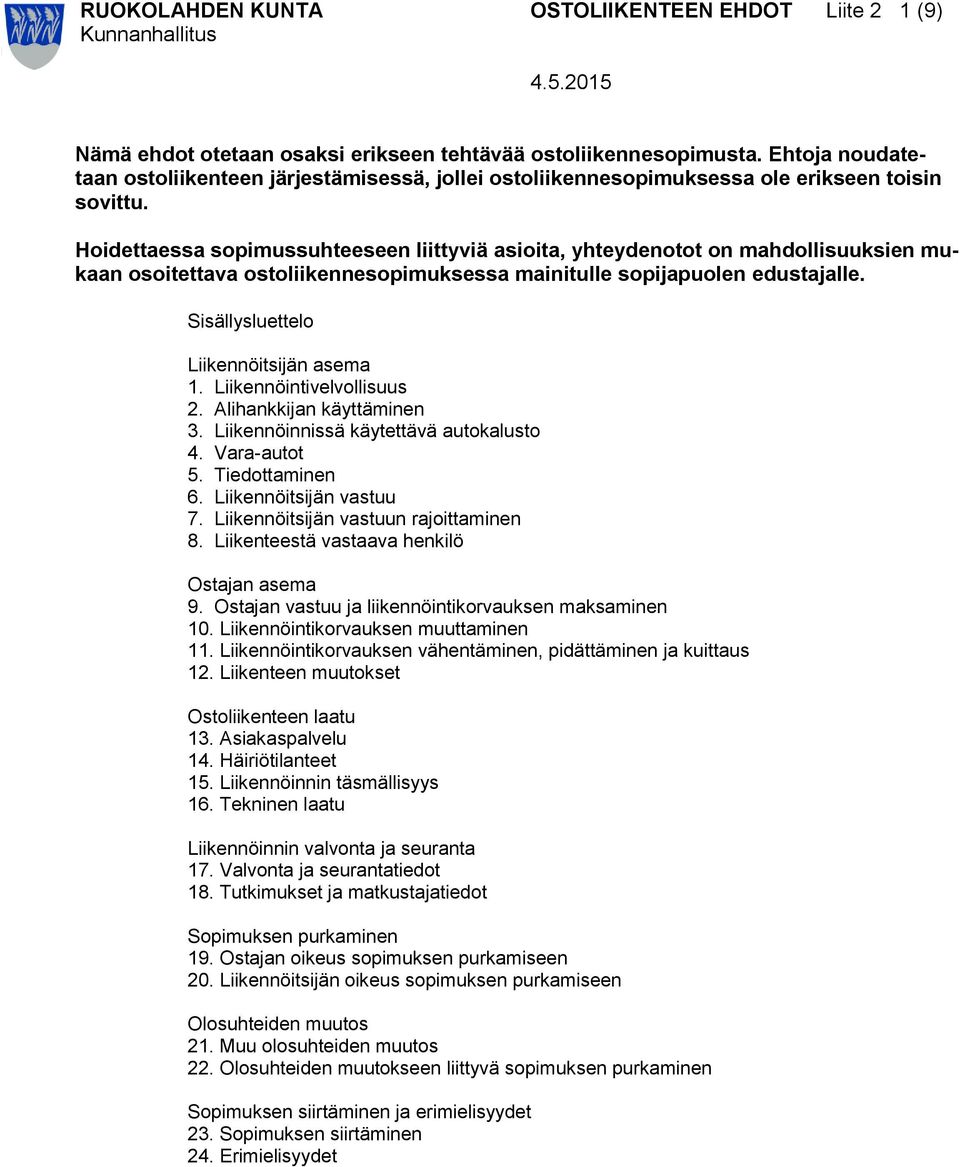 RUOKOLAHDEN KUNTA
Kunnanhallitus

OSTOLIIKENTEEN EHDOT Liite 2 1 (9)

4.5.2015

Nämä ehdot otetaan osaksi erikseen tehtävää ostoliikennesopimusta. Ehtoja noudatetaan ostoliikenteen järjestämisessä, jollei ostoliikennesopimuksessa ole erikseen toisin sovittu.

Hoidettaessa sopimussuhteeseen liittyviä asioita, yhteydenotot on mahdollisuuksien mukaan osoitettava ostoliikennesopimuksessa mainitulle sopijapuolen edustajalle.

Sisällysluettelo

Liikennöitsijän asema
1. Liikennöintivelvollisuus
2. Alihankkijan käyttäminen
3. Liikennöinnissä käytettävä autokalusto
4. Vara-autot
5. Tiedottaminen
6. Liikennöitsijän vastuu
7. Liikennöitsijän vastuun rajoittaminen
8. Liikenteestä vastaava henkilö

Ostajan asema
9. Ostajan vastuu ja liikennöintikorvauksen maksaminen
10. Liikennöintikorvauksen muuttaminen
11. Liikennöintikorvauksen vähentäminen, pidättäminen ja kuittaus
12. Liikenteen muutokset

Ostoliikenteen laatu
13. Asiakaspalvelu
14. Häiriötilanteet
15. Liikennöinnin täsmällisyys
16. Tekninen laatu

Liikennöinnin valvonta ja seuranta
17. Valvonta ja seurantatiedot
18. Tutkimukset ja matkustajatiedot

Sopimuksen purkaminen
19. Ostajan oikeus sopimuksen purkamiseen
20. Liikennöitsijän oikeus sopimuksen purkamiseen

Olosuhteiden muutos
21. Muu olosuhteiden muutos
22. Olosuhteiden muutokseen liittyvä sopimuksen purkaminen

Sopimuksen siirtäminen ja erimielisyydet
23. Sopimuksen siirtäminen
24. Erimielisyydet